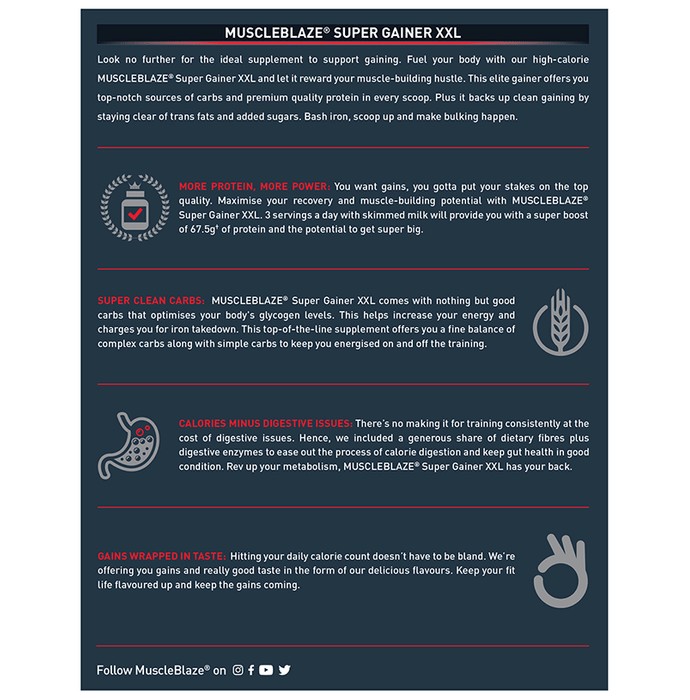 MUSCLEBLAZE® SUPER GAINER XXL

Look no further for the ideal supplement to support gaining. Fuel your body with our high-calorie MUSCLEBLAZE® Super Gainer XXL and let it reward your muscle-building hustle. This elite gainer offers you top-notch sources of carbs and premium quality protein in every scoop. Plus it backs up clean gaining by staying clear of trans fats and added sugars. Bash iron, scoop up and make bulking happen.

MORE PROTEIN, MORE POWER: You want gains, you gotta put your stakes on the top quality. Maximise your recovery and muscle-building potential with MUSCLEBLAZE® Super Gainer XXL. 3 servings a day with skimmed milk will provide you with a super boost of 67.5g† of protein and the potential to get super big.

SUPER CLEAN CARBS: MUSCLEBLAZE® Super Gainer XXL comes with nothing but good carbs that optimises your body's glycogen levels. This helps increase your energy and charges you for iron takedown. This top-of-the-line supplement offers you a fine balance of complex carbs along with simple carbs to keep you energised on and off the training.

CALORIES MINUS DIGESTIVE ISSUES: There's no making it for training consistently at the cost of digestive issues. Hence, we included a generous share of dietary fibres plus digestive enzymes to ease out the process of calorie digestion and keep gut health in good condition. Rev up your metabolism, MUSCLEBLAZE® Super Gainer XXL has your back.

GAINS WRAPPED IN TASTE: Hitting your daily calorie count doesn't have to be bland. We're offering you gains and really good taste in the form of our delicious flavours. Keep your fit life flavoured up and keep the gains coming.

Follow MuscleBlaze® on